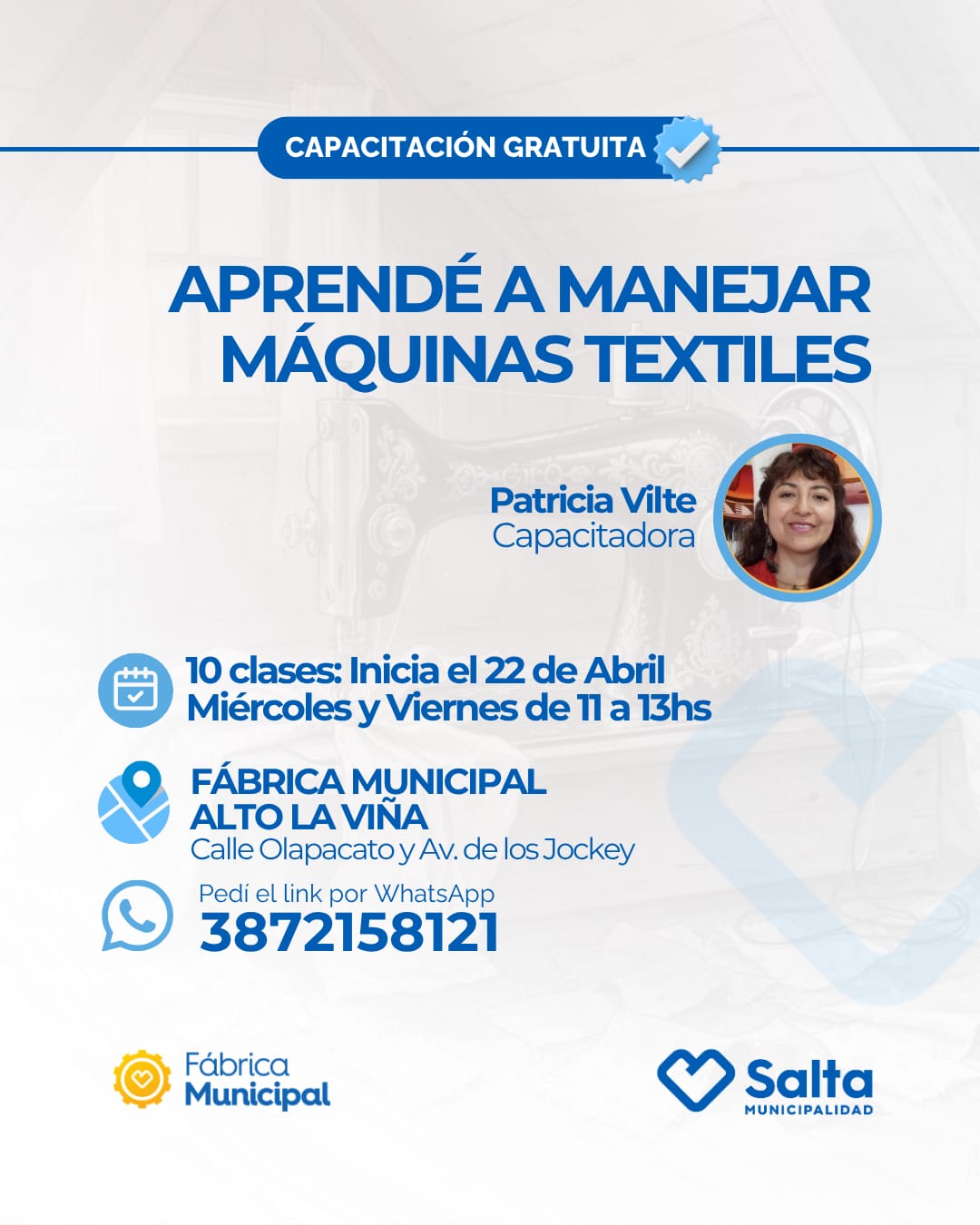 CAPACITACIÓN GRATUITA

APRENDÉ A MANEJAR MÁQUINAS TEXTILES

Patricia Vilte
Capacitadora

10 clases: Inicia el 22 de Abril
Miércoles y Viernes de 11 a 13hs

FÁBRICA MUNICIPAL
ALTO LA VIÑA
Calle Olapacato y Av. de los Jockey

Pedí el link por WhatsApp
3872158121

Fábrica
Municipal

Salta
MUNICIPALIDAD